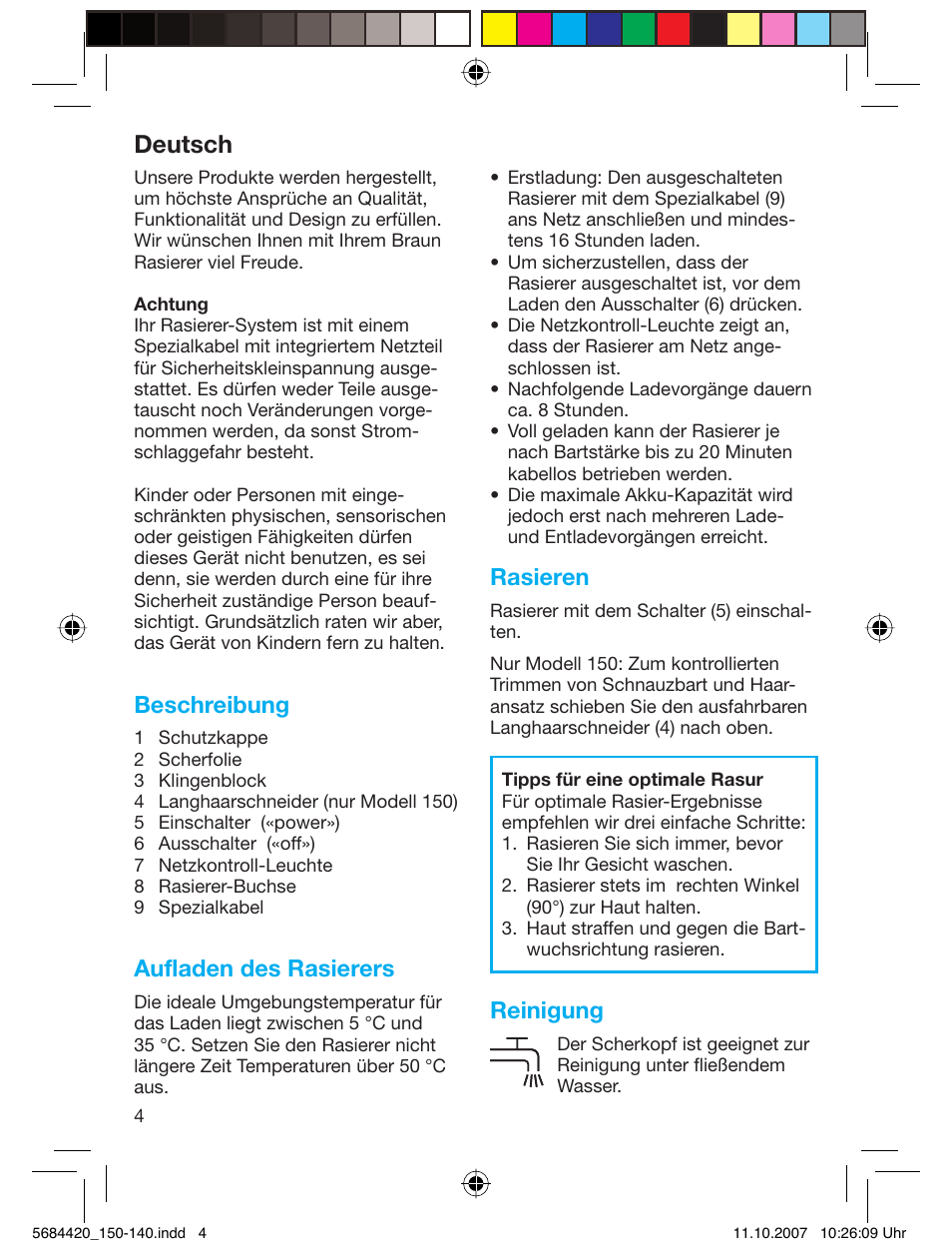 Deutsch

Unsere Produkte werden hergestellt, um höchste Ansprüche an Qualität, Funktionalität und Design zu erfüllen. Wir wünschen Ihnen mit Ihrem Braun Rasierer viel Freude.

Achtung
Ihr Rasierer-System ist mit einem Spezialkabel mit integriertem Netzteil für Sicherheitskleinspannung ausgestattet. Es dürfen weder Teile ausgetauscht noch Veränderungen vorgenommen werden, da sonst Stromschlaggefahr besteht.

Kinder oder Personen mit eingeschränkten physischen, sensorischen oder geistigen Fähigkeiten dürfen dieses Gerät nicht benutzen, es sei denn, sie werden durch eine für ihre Sicherheit zuständige Person beaufsichtigt. Grundsätzlich raten wir aber, das Gerät von Kindern fern zu halten.

Beschreibung

1 Schutzkappe
2 Scherfolie
3 Klingenblock
4 Langhaarschneider (nur Modell 150)
5 Einschalter («power»)
6 Ausschalter («off»)
7 Netzkontroll-Leuchte
8 Rasierer-Buchse
9 Spezialkabel

Aufladen des Rasierers

Die ideale Umgebungstemperatur für das Laden liegt zwischen 5 °C und 35 °C. Setzen Sie den Rasierer nicht längere Zeit Temperaturen über 50 °C aus.

4

• Erstladung: Den ausgeschalteten Rasierer mit dem Spezialkabel (9) ans Netz anschließen und mindestens 16 Stunden laden.
• Um sicherzustellen, dass der Rasierer ausgeschaltet ist, vor dem Laden den Ausschalter (6) drücken.
• Die Netzkontroll-Leuchte zeigt an, dass der Rasierer am Netz angeschlossen ist.
• Nachfolgende Ladevorgänge dauern ca. 8 Stunden.
• Voll geladen kann der Rasierer je nach Bartstärke bis zu 20 Minuten kabellos betrieben werden.
• Die maximale Akku-Kapazität wird jedoch erst nach mehreren Lade- und Entladevorgängen erreicht.

Rasieren

Rasierer mit dem Schalter (5) einschalten.

Nur Modell 150: Zum kontrollierten Trimmen von Schnauzbart und Haaransatz schieben Sie den ausfahrbaren Langhaarschneider (4) nach oben.

Tipps für eine optimale Rasur
Für optimale Rasier-Ergebnisse empfehlen wir drei einfache Schritte:
1. Rasieren Sie sich immer, bevor Sie Ihr Gesicht waschen.
2. Rasierer stets im rechten Winkel (90°) zur Haut halten.
3. Haut straffen und gegen die Bartwuchsrichtung rasieren.

Reinigung

Der Scherkopf ist geeignet zur Reinigung unter fließendem Wasser.

5684420_150-140.indd 4 11.10.2007 10:26:09 Uhr